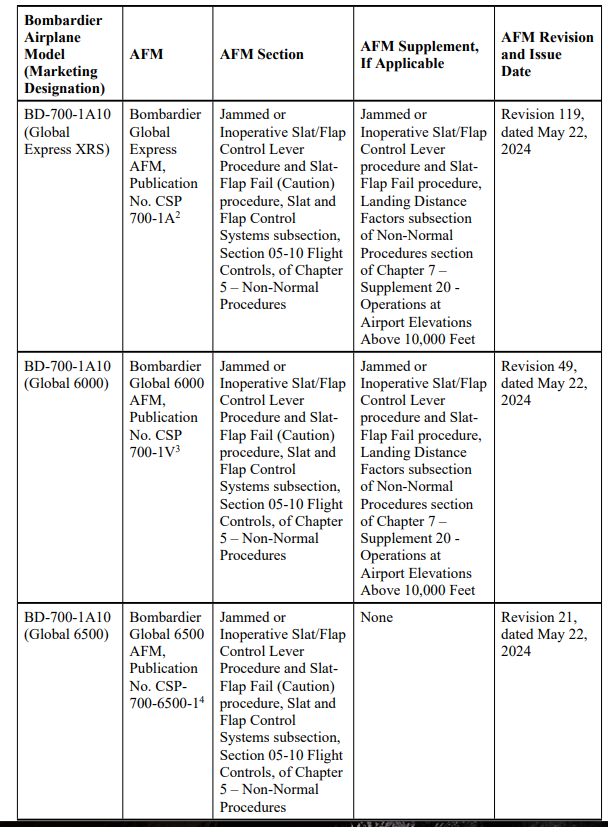 | Bombardier Airplane Model (Marketing Designation) | AFM | AFM Section | AFM Supplement, If Applicable | AFM Revision and Issue Date |
|---|---|---|---|---|
| BD-700-1A10 (Global Express XRS) | Bombardier Global Express AFM, Publication No. CSP 700-1A$^2$ | Jammed or Inoperative Slat/Flap Control Lever Procedure and Slat-Flap Fail (Caution) procedure, Slat and Flap Control Systems subsection, Section 05-10 Flight Controls, of Chapter 5 – Non-Normal Procedures | Jammed or Inoperative Slat/Flap Control Lever procedure and Slat-Flap Fail procedure, Landing Distance Factors subsection of Non-Normal Procedures section of Chapter 7 – Supplement 20 - Operations at Airport Elevations Above 10,000 Feet | Revision 119, dated May 22, 2024 |
| BD-700-1A10 (Global 6000) | Bombardier Global 6000 AFM, Publication No. CSP 700-1V$^3$ | Jammed or Inoperative Slat/Flap Control Lever Procedure and Slat-Flap Fail (Caution) procedure, Slat and Flap Control Systems subsection, Section 05-10 Flight Controls, of Chapter 5 – Non-Normal Procedures | Jammed or Inoperative Slat/Flap Control Lever procedure and Slat-Flap Fail procedure, Landing Distance Factors subsection of Non-Normal Procedures section of Chapter 7 – Supplement 20 - Operations at Airport Elevations Above 10,000 Feet | Revision 49, dated May 22, 2024 |
| BD-700-1A10 (Global 6500) | Bombardier Global 6500 AFM, Publication No. CSP-700-6500-1$^4$ | Jammed or Inoperative Slat/Flap Control Lever Procedure and Slat-Flap Fail (Caution) procedure, Slat and Flap Control Systems subsection, Section 05-10 Flight Controls, of Chapter 5 – Non-Normal Procedures | None | Revision 21, dated May 22, 2024 |